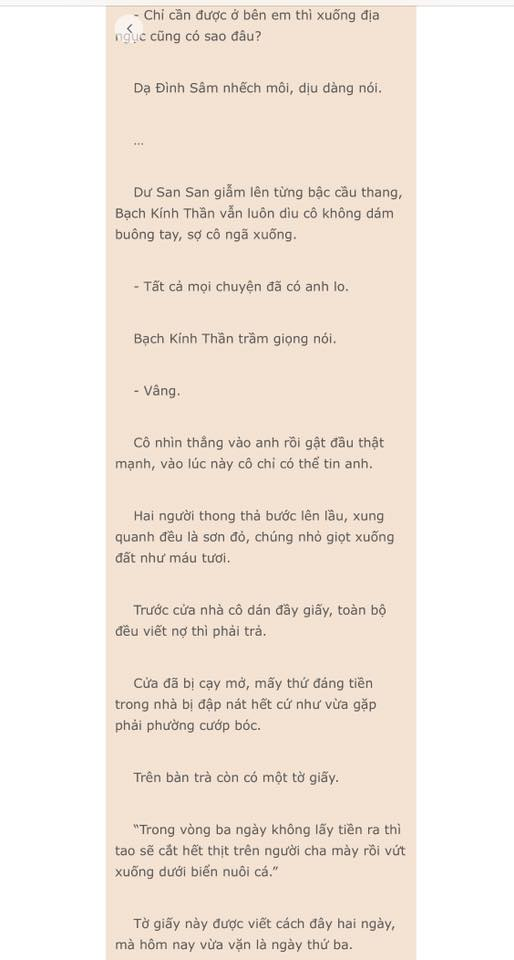 - Chỉ cần được ở bên em thì xuống địa ngục cũng có sao đâu?

Dạ Đình Sâm nhếch môi, dịu dàng nói.

...

Dư San San giẫm lên từng bậc cầu thang, Bạch Kính Thần vẫn luôn dìu cô không dám buông tay, sợ cô ngã xuống.

- Tất cả mọi chuyện đã có anh lo.

Bạch Kính Thần trầm giọng nói.

- Vâng.

Cô nhìn thẳng vào anh rồi gật đầu thật mạnh, vào lúc này cô chỉ có thể tin anh.

Hai người thong thả bước lên lầu, xung quanh đều là sơn đỏ, chúng nhỏ giọt xuống đất như máu tươi.

Trước cửa nhà cô dán đầy giấy, toàn bộ đều viết nợ thì phải trả.

Cửa đã bị cạy mở, mấy thứ đáng tiền trong nhà bị đập nát hết cứ như vừa gặp phải phường cướp bóc.

Trên bàn trà còn có một tờ giấy.

"Trong vòng ba ngày không lấy tiền ra thì tao sẽ cắt hết thịt trên người cha mày rồi vứt xuống dưới biển nuôi cá."

Tờ giấy này được viết cách đây hai ngày, mà hôm nay vừa vặn là ngày thứ ba.